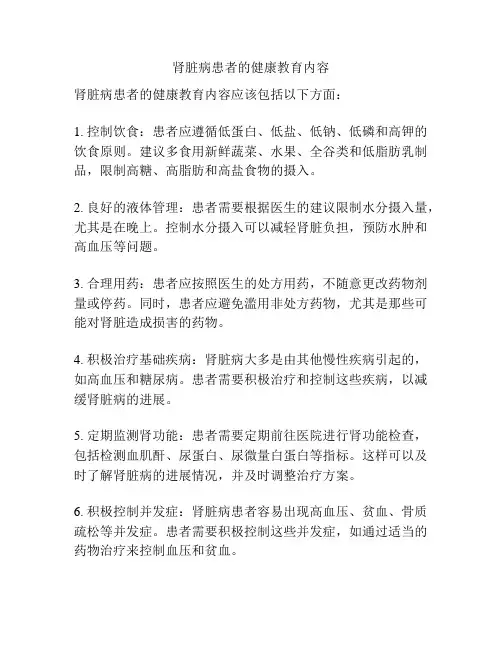 肾脏病患者的健康教育内容

肾脏病患者的健康教育内容应该包括以下方面：

1. 控制饮食：患者应遵循低蛋白、低盐、低钠、低磷和高钾的饮食原则。建议多食用新鲜蔬菜、水果、全谷类和低脂肪乳制品，限制高糖、高脂肪和高盐食物的摄入。

2. 良好的液体管理：患者需要根据医生的建议限制水分摄入量，尤其是在晚上。控制水分摄入可以减轻肾脏负担，预防水肿和高血压等问题。

3. 合理用药：患者应按照医生的处方用药，不随意更改药物剂量或停药。同时，患者应避免滥用非处方药物，尤其是那些可能对肾脏造成损害的药物。

4. 积极治疗基础疾病：肾脏病大多是由其他慢性疾病引起的，如高血压和糖尿病。患者需要积极治疗和控制这些疾病，以减缓肾脏病的进展。

5. 定期监测肾功能：患者需要定期前往医院进行肾功能检查，包括检测血肌酐、尿蛋白、尿微量白蛋白等指标。这样可以及时了解肾脏病的进展情况，并及时调整治疗方案。

6. 积极控制并发症：肾脏病患者容易出现高血压、贫血、骨质疏松等并发症。患者需要积极控制这些并发症，如通过适当的药物治疗来控制血压和贫血。